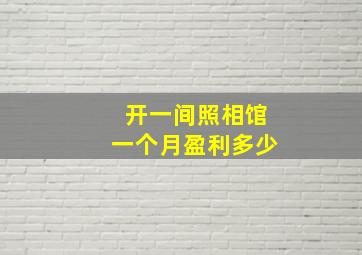 开一间照相馆
一个月盈利多少